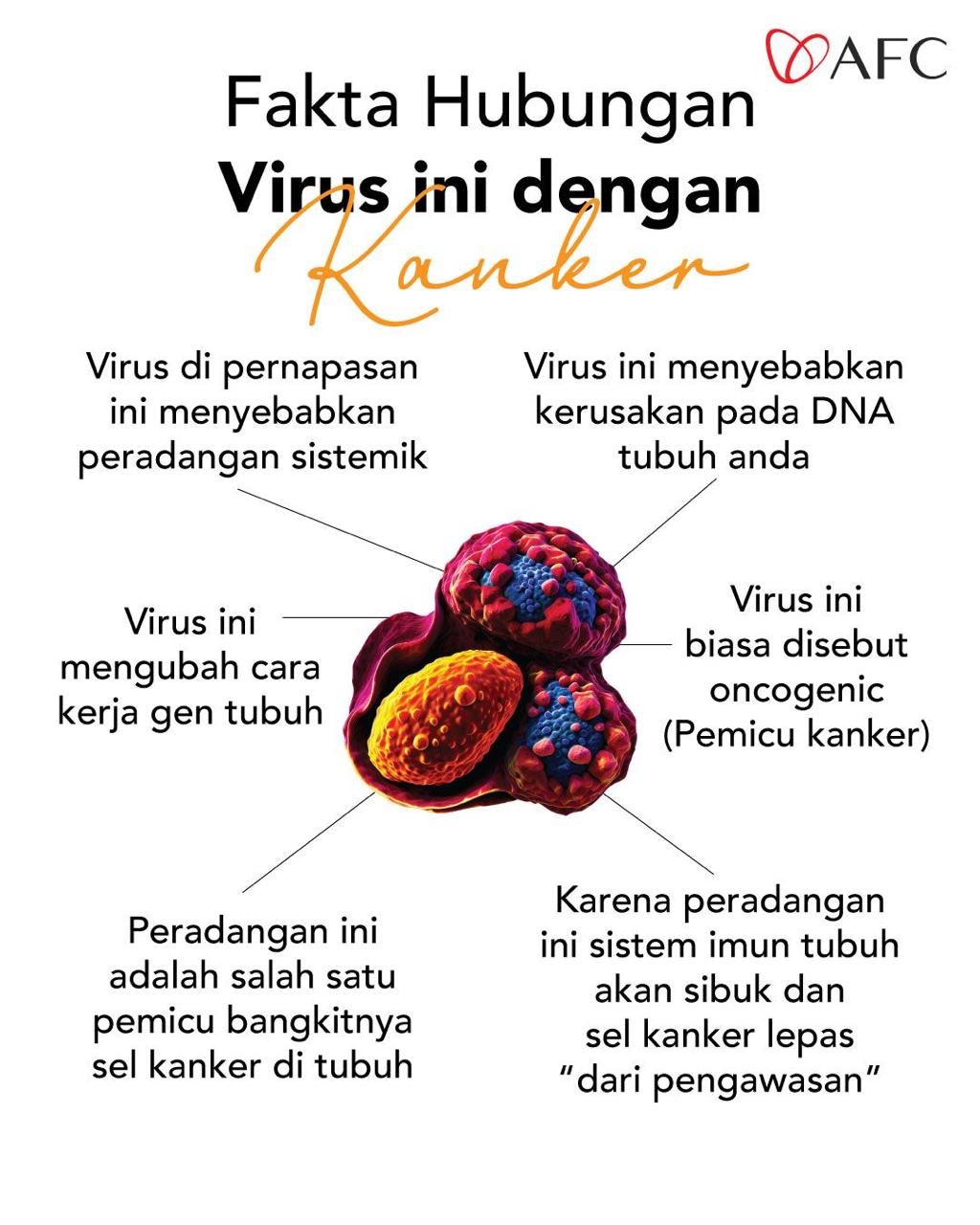 AFC

Fakta Hubungan
Virus ini dengan
Kanker

Virus di pernapasan ini menyebabkan peradangan sistemik

Virus ini menyebabkan kerusakan pada DNA tubuh anda

Virus ini mengubah cara kerja gen tubuh

Virus ini biasa disebut oncogenic (Pemicu kanker)

Peradangan ini adalah salah satu pemicu bangkitnya sel kanker di tubuh

Karena peradangan ini sistem imun tubuh akan sibuk dan sel kanker lepas "dari pengawasan"